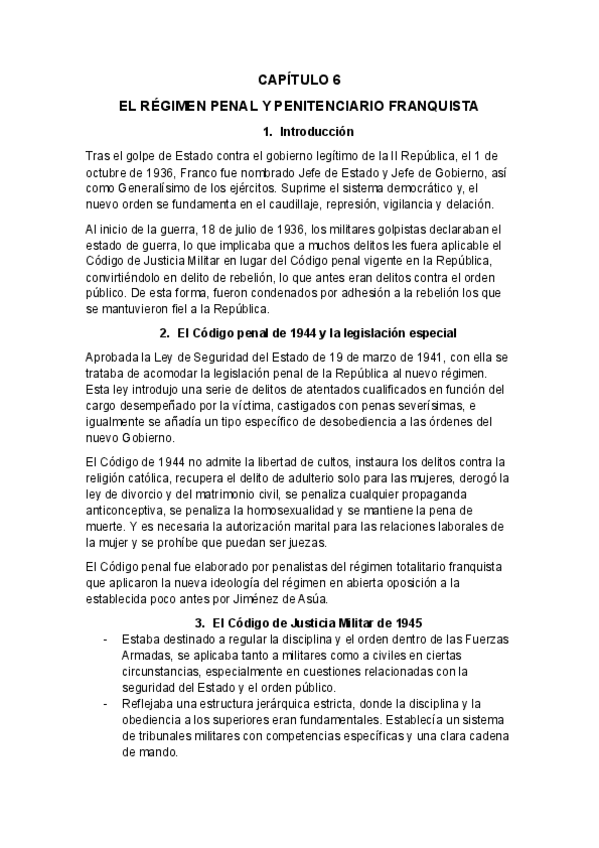 CAPÍTULO 6

EL RÉGIMEN PENAL Y PENITENCIARIO FRANQUISTA

1. Introducción

Tras el golpe de Estado contra el gobierno legítimo de la II República, el 1 de octubre de 1936, Franco fue nombrado Jefe de Estado y Jefe de Gobierno, así como Generalísimo de los ejércitos. Suprime el sistema democrático y, el nuevo orden se fundamenta en el caudillaje, represión, vigilancia y delación.

Al inicio de la guerra, 18 de julio de 1936, los militares golpistas declaraban el estado de guerra, lo que implicaba que a muchos delitos les fuera aplicable el Código de Justicia Militar en lugar del Código penal vigente en la República, convirtiéndolo en delito de rebelión, lo que antes eran delitos contra el orden público. De esta forma, fueron condenados por adhesión a la rebelión los que se mantuvieron fiel a la República.

2. El Código penal de 1944 y la legislación especial

Aprobada la Ley de Seguridad del Estado de 19 de marzo de 1941, con ella se trataba de acomodar la legislación penal de la República al nuevo régimen. Esta ley introdujo una serie de delitos de atentados cualificados en función del cargo desempeñado por la víctima, castigados con penas severísimas, e igualmente se añadía un tipo específico de desobediencia a las órdenes del nuevo Gobierno.

El Código de 1944 no admite la libertad de cultos, instaura los delitos contra la religión católica, recupera el delito de adulterio solo para las mujeres, derogó la ley de divorcio y del matrimonio civil, se penaliza cualquier propaganda anticonceptiva, se penaliza la homosexualidad y se mantiene la pena de muerte. Y es necesaria la autorización marital para las relaciones laborales de la mujer y se prohíbe que puedan ser juezas.

El Código penal fue elaborado por penalistas del régimen totalitario franquista que aplicaron la nueva ideología del régimen en abierta oposición a la establecida poco antes por Jiménez de Asúa.

3. El Código de Justicia Militar de 1945

- Estaba destinado a regular la disciplina y el orden dentro de las Fuerzas Armadas, se aplicaba tanto a militares como a civiles en ciertas circunstancias, especialmente en cuestiones relacionadas con la seguridad del Estado y el orden público.
- Reflejaba una estructura jerárquica estricta, donde la disciplina y la obediencia a los superiores eran fundamentales. Establecía un sistema de tribunales militares con competencias específicas y una clara cadena de mando.